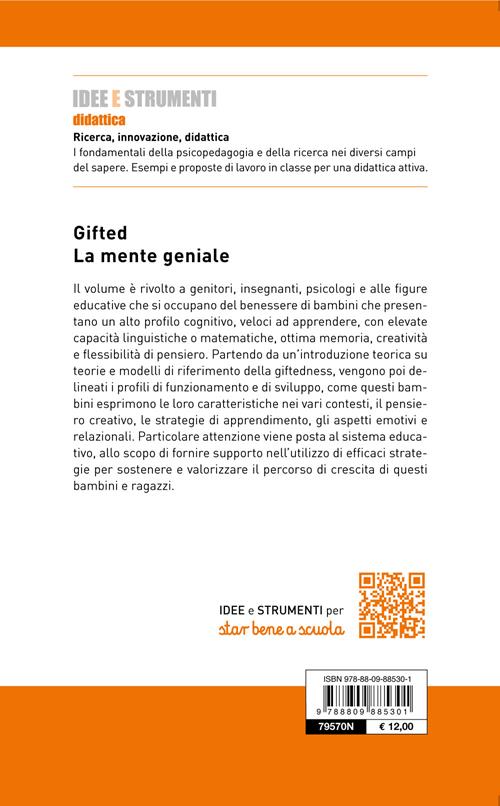 IDEE E STRUMENTI
didattica
Ricerca, innovazione, didattica
I fondamentali della psicopedagogia e della ricerca nei diversi campi del sapere. Esempi e proposte di lavoro in classe per una didattica attiva.

Gifted
La mente geniale

Il volume è rivolto a genitori, insegnanti, psicologi e alle figure educative che si occupano del benessere di bambini che presentano un alto profilo cognitivo, veloci ad apprendere, con elevate capacità linguistiche o matematiche, ottima memoria, creatività e flessibilità di pensiero. Partendo da un'introduzione teorica su teorie e modelli di riferimento della giftedness, vengono poi delineati i profili di funzionamento e di sviluppo, come questi bambini esprimono le loro caratteristiche nei vari contesti, il pensiero creativo, le strategie di apprendimento, gli aspetti emotivi e relazionali. Particolare attenzione viene posta al sistema educativo, allo scopo di fornire supporto nell'utilizzo di efficaci strategie per sostenere e valorizzare il percorso di crescita di questi bambini e ragazzi.

IDEE e STRUMENTI per
star bene a scuola

ISBN 978-88-09-88530-1
9 788809 885301
79570N € 12,00